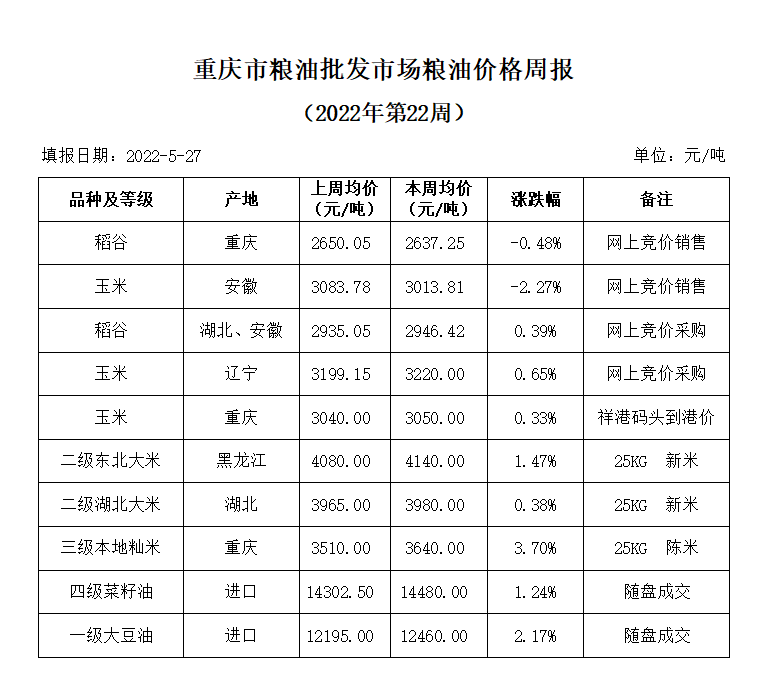 重庆市粮油批发市场粮油价格周报

（2022年第22周）

填报日期：2022-5-27

单位：元/吨

| 品种及等级 | 产地 | 上周均价（元/吨） | 本周均价（元/吨） | 涨跌幅 | 备注 |
|---|---|---|---|---|---|
| 稻谷 | 重庆 | 2650.05 | 2637.25 | -0.48% | 网上竞价销售 |
| 玉米 | 安徽 | 3083.78 | 3013.81 | -2.27% | 网上竞价销售 |
| 稻谷 | 湖北、安徽 | 2935.05 | 2946.42 | 0.39% | 网上竞价采购 |
| 玉米 | 辽宁 | 3199.15 | 3220.00 | 0.65% | 网上竞价采购 |
| 玉米 | 重庆 | 3040.00 | 3050.00 | 0.33% | 祥港码头到港价 |
| 二级东北大米 | 黑龙江 | 4080.00 | 4140.00 | 1.47% | 25KG 新米 |
| 二级湖北大米 | 湖北 | 3965.00 | 3980.00 | 0.38% | 25KG 新米 |
| 三级本地籼米 | 重庆 | 3510.00 | 3640.00 | 3.70% | 25KG 陈米 |
| 四级菜籽油 | 进口 | 14302.50 | 14480.00 | 1.24% | 随盘成交 |
| 一级大豆油 | 进口 | 12195.00 | 12460.00 | 2.17% | 随盘成交 |